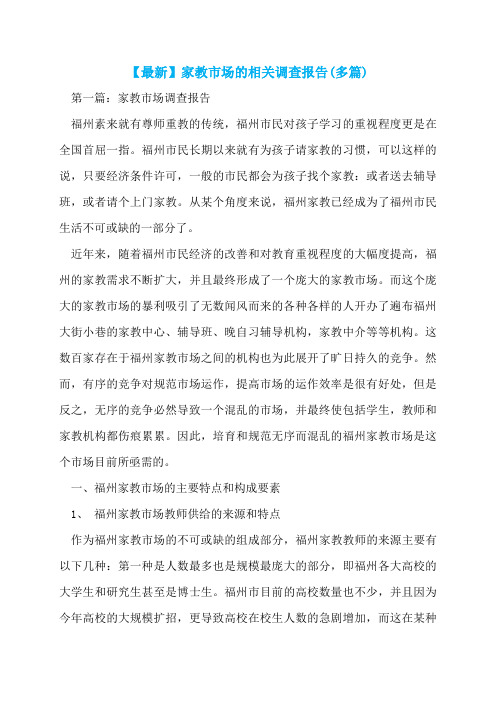 【最新】家教市场的相关调查报告(多篇)

第一篇：家教市场调查报告

福州素来就有尊师重教的传统，福州市民对孩子学习的重视程度更是在全国首屈一指。福州市民长期以来就有为孩子请家教的习惯，可以这样的说，只要经济条件许可，一般的市民都会为孩子找个家教：或者送去辅导班，或者请个上门家教。从某个角度来说，福州家教已经成为了福州市民生活不可或缺的一部分了。

近年来，随着福州市民经济的改善和对教育重视程度的大幅度提高，福州的家教需求不断扩大，并且最终形成了一个庞大的家教市场。而这个庞大的家教市场的暴利吸引了无数闻风而来的各种各样的人开办了遍布福州大街小巷的家教中心、辅导班、晚自习辅导机构，家教中介等等机构。这数百家存在于福州家教市场之间的机构也为此展开了旷日持久的竞争。然而，有序的竞争对规范市场运作，提高市场的运作效率是很有好处，但是反之，无序的竞争必然导致一个混乱的市场，并最终使包括学生，教师和家教机构都伤痕累累。因此，培育和规范无序而混乱的福州家教市场是这个市场目前所亟需的。

一、福州家教市场的主要特点和构成要素

1、 福州家教市场教师供给的来源和特点

作为福州家教市场的不可或缺的组成部分，福州家教教师的来源主要有以下几种：第一种是人数最多也是规模最庞大的部分，即福州各大高校的大学生和研究生甚至是博士生。福州市目前的高校数量也不少，并且因为今年高校的大规模扩招，更导致高校在校生人数的急剧增加，而这在某种